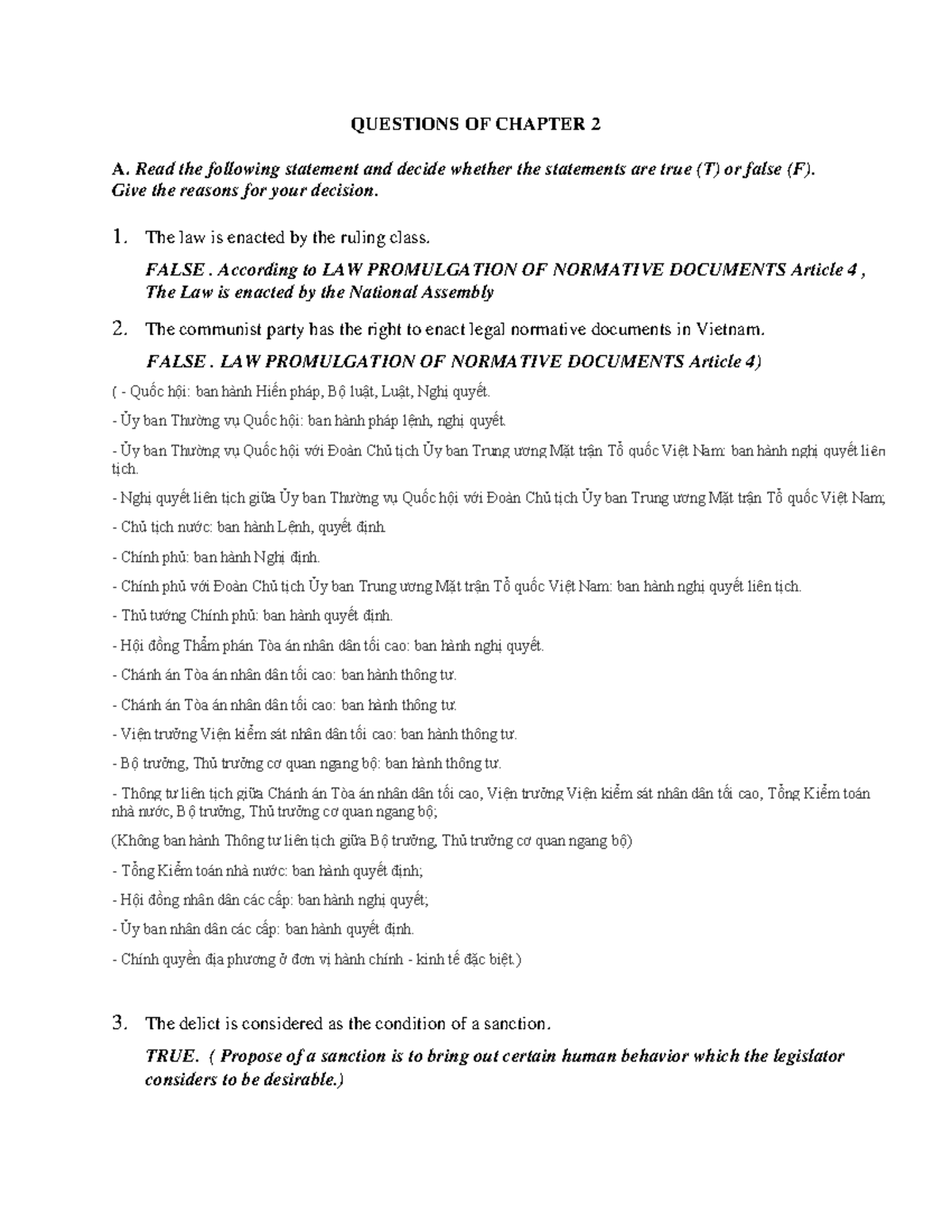 QUESTIONS OF CHAPTER 2

A. Read the following statement and decide whether the statements are true (T) or false (F). Give the reasons for your decision.

1. The law is enacted by the ruling class.

FALSE . According to LAW PROMULGATION OF NORMATIVE DOCUMENTS Article 4 , The Law is enacted by the National Assembly

2. The communist party has the right to enact legal normative documents in Vietnam.

FALSE . LAW PROMULGATION OF NORMATIVE DOCUMENTS Article 4)

( - Quốc hội: ban hành Hiến pháp, Bộ luật, Luật, Nghị quyết.

- Ủy ban Thường vụ Quốc hội: ban hành pháp lệnh, nghị quyết.

- Ủy ban Thường vụ Quốc hội với Đoàn Chủ tịch Ủy ban Trung ương Mặt trận Tổ quốc Việt Nam: ban hành nghị quyết liên tịch.

- Nghị quyết liên tịch giữa Ủy ban Thường vụ Quốc hội với Đoàn Chủ tịch Ủy ban Trung ương Mặt trận Tổ quốc Việt Nam;

- Chủ tịch nước: ban hành Lệnh, quyết định.

- Chính phủ: ban hành Nghị định.

- Chính phủ với Đoàn Chủ tịch Ủy ban Trung ương Mặt trận Tổ quốc Việt Nam: ban hành nghị quyết liên tịch.

- Thủ tướng Chính phủ: ban hành quyết định.

- Hội đồng Thẩm phán Tòa án nhân dân tối cao: ban hành nghị quyết.

- Chánh án Tòa án nhân dân tối cao: ban hành thông tư.

- Chánh án Tòa án nhân dân tối cao: ban hành thông tư.

- Viện trưởng Viện kiểm sát nhân dân tối cao: ban hành thông tư.

- Bộ trưởng, Thủ trưởng cơ quan ngang bộ: ban hành thông tư.

- Thông tư liên tịch giữa Chánh án Tòa án nhân dân tối cao, Viện trưởng Viện kiểm sát nhân dân tối cao, Tổng Kiểm toán nhà nước, Bộ trưởng, Thủ trưởng cơ quan ngang bộ;

(Không ban hành Thông tư liên tịch giữa Bộ trưởng, Thủ trưởng cơ quan ngang bộ)

- Tổng Kiểm toán nhà nước: ban hành quyết định;

- Hội đồng nhân dân các cấp: ban hành nghị quyết;

- Ủy ban nhân dân các cấp: ban hành quyết định.

- Chính quyền địa phương ở đơn vị hành chính - kinh tế đặc biệt.)

3. The delict is considered as the condition of a sanction.

TRUE. ( Propose of a sanction is to bring out certain human behavior which the legislator considers to be desirable.)